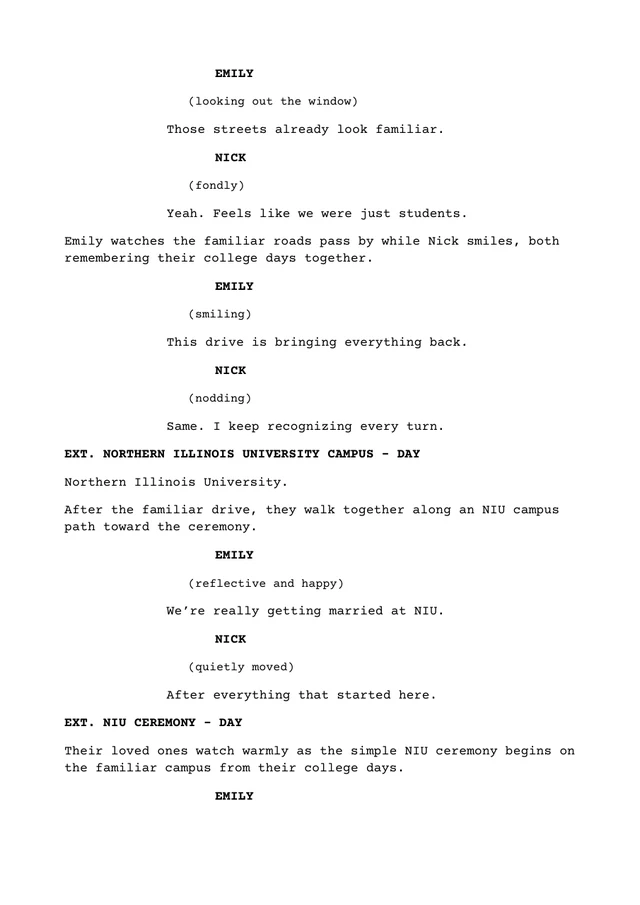 EMILY

(looking out the window)

Those streets already look familiar.

NICK

(fondly)

Yeah. Feels like we were just students.

Emily watches the familiar roads pass by while Nick smiles, both remembering their college days together.

EMILY

(smiling)

This drive is bringing everything back.

NICK

(nodding)

Same. I keep recognizing every turn.

EXT. NORTHERN ILLINOIS UNIVERSITY CAMPUS - DAY

Northern Illinois University.

After the familiar drive, they walk together along an NIU campus path toward the ceremony.

EMILY

(reflective and happy)

We're really getting married at NIU.

NICK

(quietly moved)

After everything that started here.

EXT. NIU CEREMONY - DAY

Their loved ones watch warmly as the simple NIU ceremony begins on the familiar campus from their college days.

EMILY